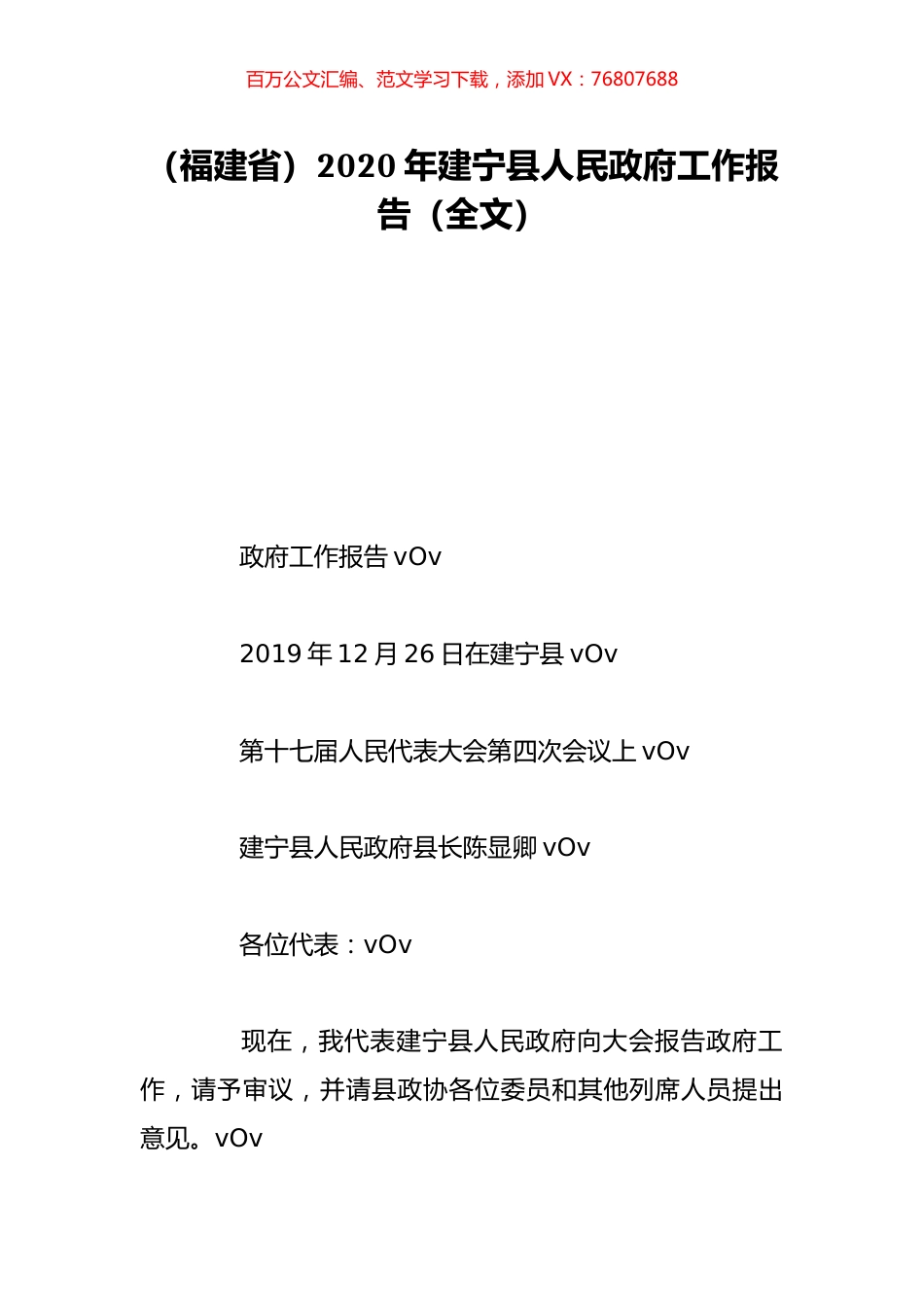 百万公文汇编、范文学习下载，添加 VX：76807688

（福建省）2020 年建宁县人民政府工作报告（全文）

政府工作报告 vOv

2019 年 12 月 26 日在建宁县 vOv

第十七届人民代表大会第四次会议上 vOv

建宁县人民政府县长陈显卿 vOv

各位代表：vOv

现在，我代表建宁县人民政府向大会报告政府工作，请予审议，并请县政协各位委员和其他列席人员提出意见。vOv